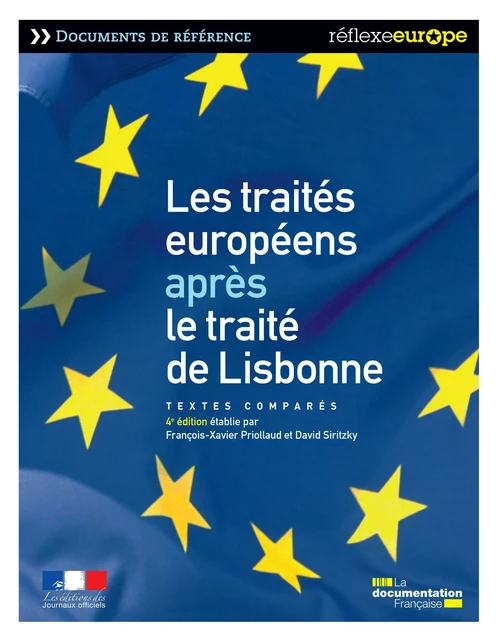 Documents de référence

réflexeeurope

Les traités européens après le traité de Lisbonne

TEXTES COMPARÉS

4e édition établie par François-Xavier Priollaud et David Siritzky

Les éditions des Journaux officiels

La documentation Française